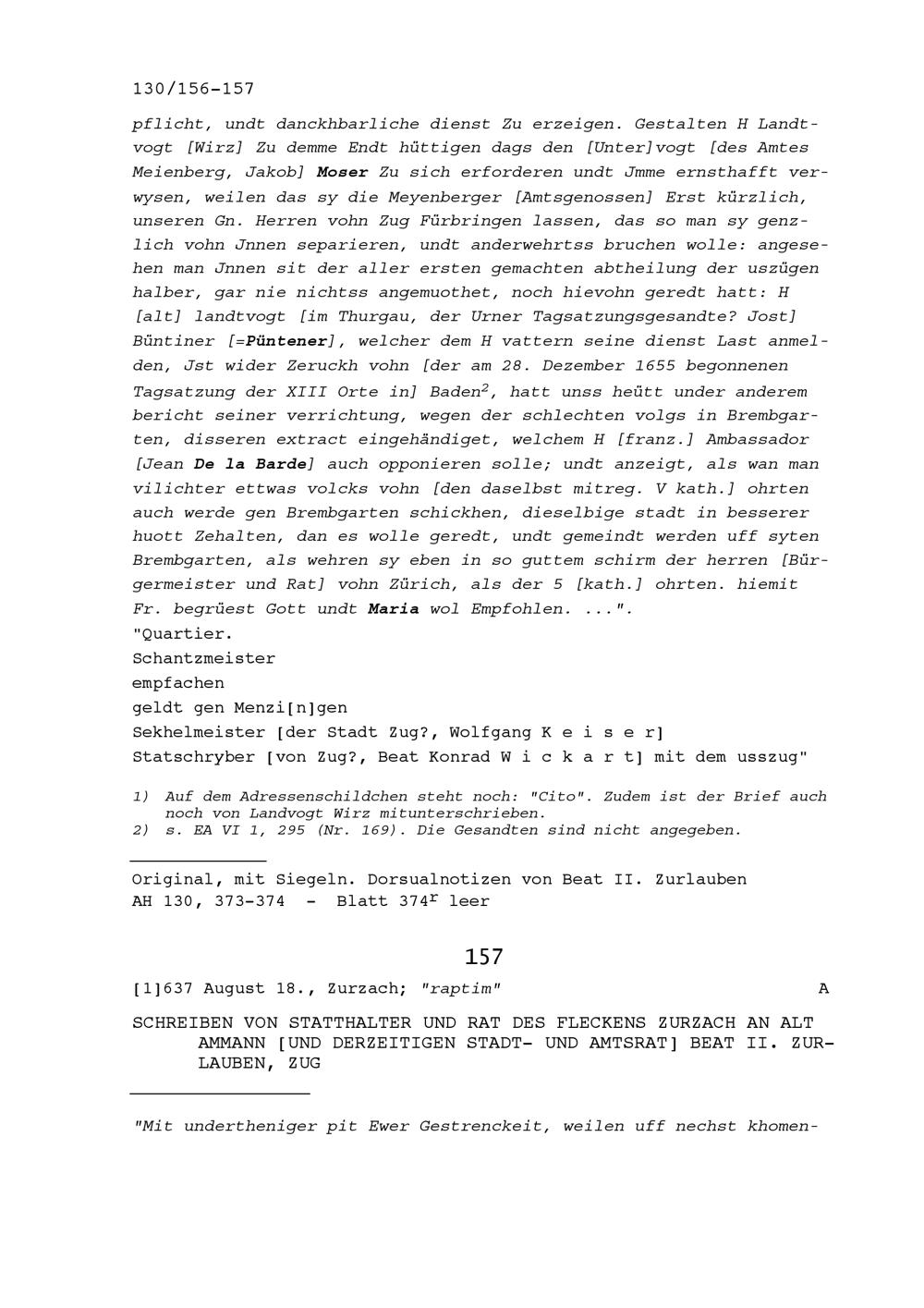 130/156-157

pflicht, undt danckhbarliche dienst Zu erzeigen. Gestalten H Landtvogt [Wirz] Zu demme Endt hüttigen dags den [Unter]vogt [des Amtes Meienberg, Jakob] Moser Zu sich erforderen undt Jmme ernsthafft verwysen, weilen das sy die Meyenberger [Amtsgenossen] Erst kürzlich, unseren Gn. Herren vohn Zug Fürbringen lassen, das so man sy genzlich vohn Jnnen separieren, undt anderwehrtss bruchen wolle: angesehen man Jnnen sit der aller ersten gemachten abtheilung der uszügen halber, gar nie nichtss angemuothet, noch hievohn geredt hatt: H [alt] landtvogt [im Thurgau, der Urner Tagsatzungsgesandte? Jost] Büntiner [=Püntener], welcher dem H vattern seine dienst Last anmelden, Jst wider Zeruckh vohn [der am 28. Dezember 1655 begonnenen Tagsatzung der XIII Orte in] Baden$^2$, hatt unss heütt under anderem bericht seiner verrichtung, wegen der schlechten volgs in Brembgarten, disseren extract eingehändiget, welchem H [franz.] Ambassador [Jean De la Barde] auch opponieren solle; undt anzeigt, als wan man vilichter ettwas volcks vohn [den daselbst mitreg. V kath.] ohrten auch werde gen Brembgarten schickhen, dieselbige stadt in besserer huott Zehalten, dan es wolle geredt, undt gemeindt werden uff syten Brembgarten, als wehren sy eben in so guttem schirm der herren [Bürgermeister und Rat] vohn Zürich, als der 5 [kath.] ohrten. hiemit Fr. begrüest Gott undt Maria wol Empfohlen. ...".
"Quartier.
Schantzmeister
empfachen
geldt gen Menzi[n]gen
Sekhelmeister [der Stadt Zug?, Wolfgang K e i s e r]
Statschryber [von Zug?, Beat Konrad W i c k a r t] mit dem usszug"

1) Auf dem Adressenschildchen steht noch: "Cito". Zudem ist der Brief auch noch von Landvogt Wirz mitunterschrieben.
2) s. EA VI 1, 295 (Nr. 169). Die Gesandten sind nicht angegeben.

Original, mit Siegeln. Dorsualnotizen von Beat II. Zurlauben
AH 130, 373-374 - Blatt 374$^r$ leer

157

[1]637 August 18., Zurzach; "raptim" A

SCHREIBEN VON STATTHALTER UND RAT DES FLECKENS ZURZACH AN ALT AMMANN [UND DERZEITIGEN STADT- UND AMTSRAT] BEAT II. ZURLAUBEN, ZUG

"Mit undertheniger pit Ewer Gestrenckeit, weilen uff nechst khomen-